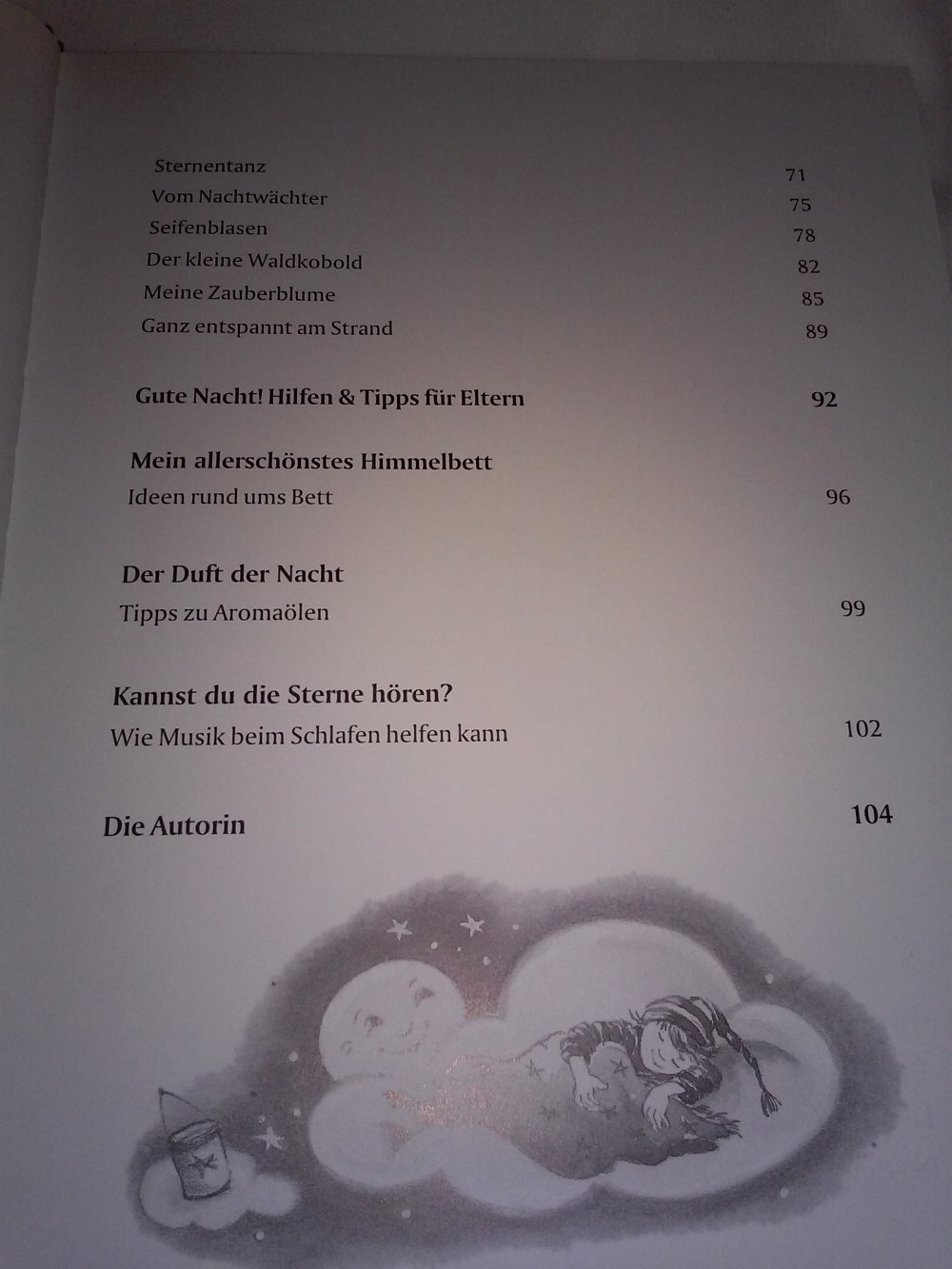 Sternentanz 71
Vom Nachtwächter 75
Seifenblasen 78
Der kleine Waldkobold 82
Meine Zauberblume 85
Ganz entspannt am Strand 89

Gute Nacht! Hilfen & Tipps für Eltern 92

Mein allerschönstes Himmelbett
Ideen rund ums Bett 96

Der Duft der Nacht
Tipps zu Aromaölen 99

Kannst du die Sterne hören?
Wie Musik beim Schlafen helfen kann 102

Die Autorin 104